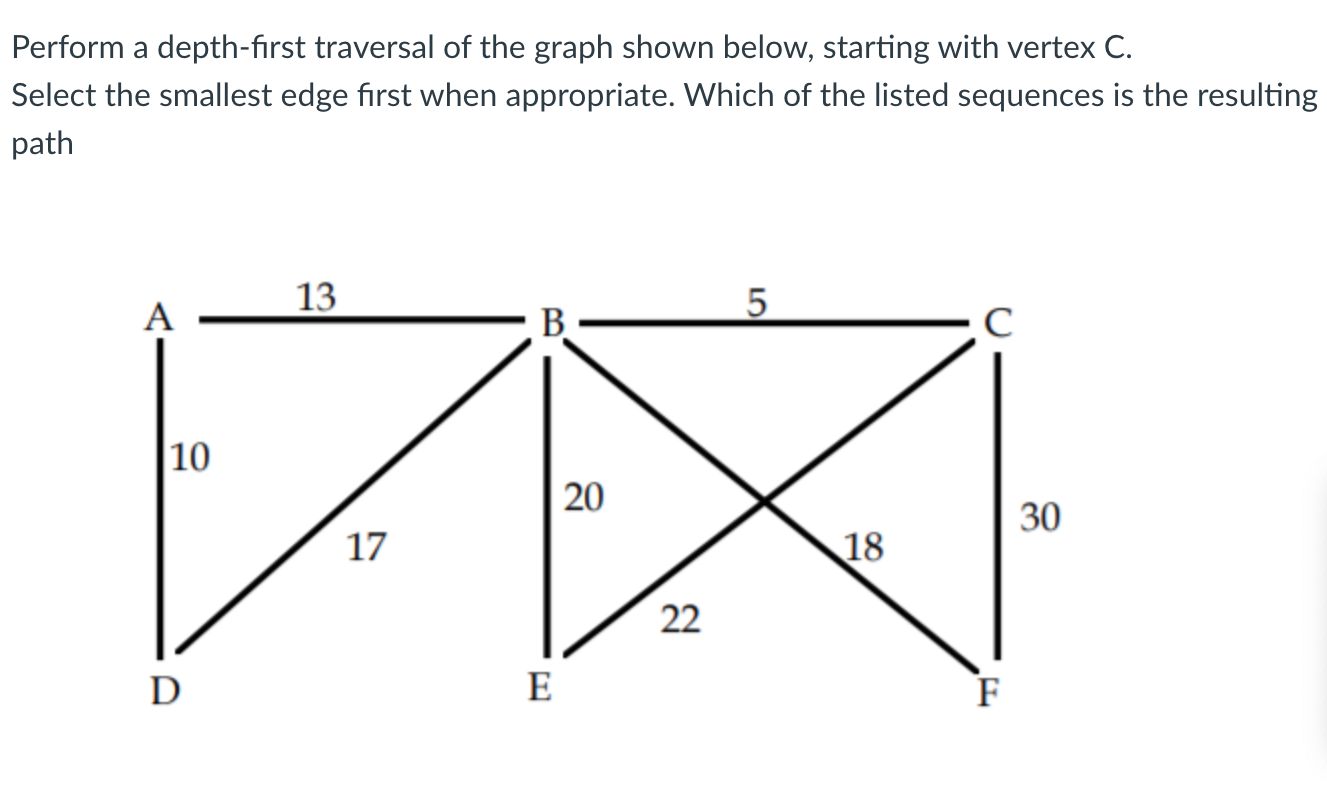 Perform a depth-first traversal of the graph shown below, starting with vertex C.
Select the smallest edge first when appropriate. Which of the listed sequences is the resulting path

A
13
B
5
C
10
20
30
17
18
22
D
E
F